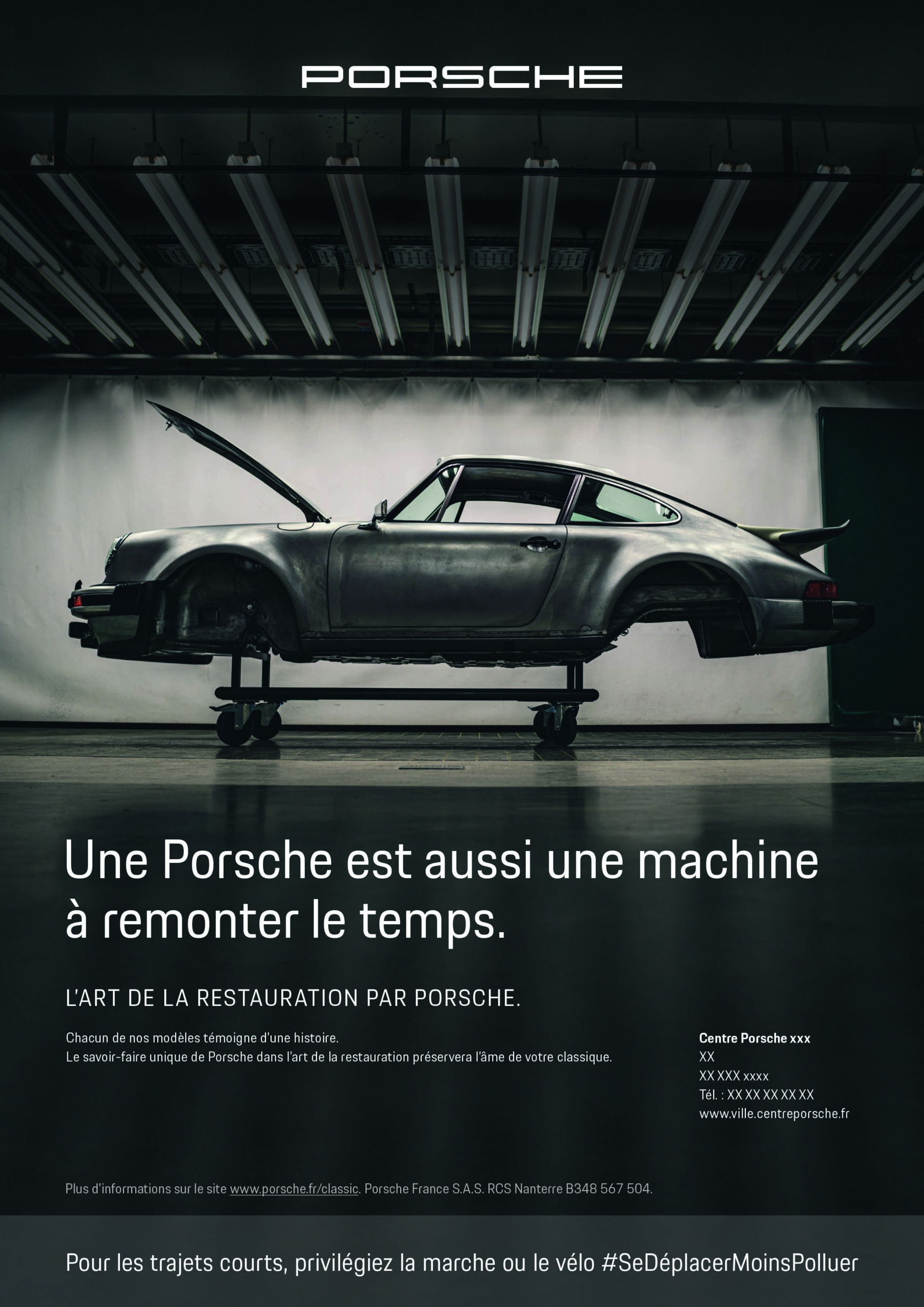 PORSCHE

Une Porsche est aussi une machine à remonter le temps.

L'ART DE LA RESTAURATION PAR PORSCHE.

Chacun de nos modèles témoigne d'une histoire.
Le savoir-faire unique de Porsche dans l'art de la restauration préservera l'âme de votre classique.

Centre Porsche xxx
XX
XX XXX xxxx
Tél. : XX XX XX XX XX
www.ville.centreporsche.fr

Plus d'informations sur le site www.porsche.fr/classic. Porsche France S.A.S. RCS Nanterre B348 567 504.

Pour les trajets courts, privilégiez la marche ou le vélo #SeDéplacerMoinsPolluer